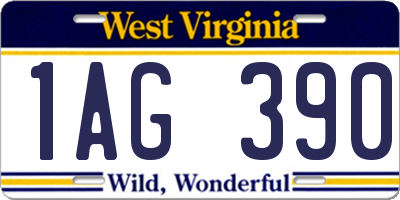 West Virginia

1AG 390

Wild, Wonderful